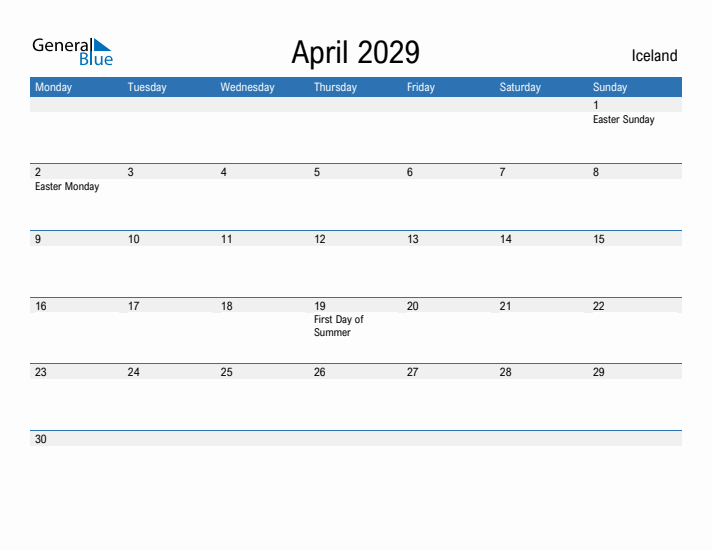 General Blue

April 2029

Iceland

| Monday | Tuesday | Wednesday | Thursday | Friday | Saturday | Sunday |
|---|---|---|---|---|---|---|
| | | | | | | 1 Easter Sunday |
| 2 Easter Monday | 3 | 4 | 5 | 6 | 7 | 8 |
| 9 | 10 | 11 | 12 | 13 | 14 | 15 |
| 16 | 17 | 18 | 19 First Day of Summer | 20 | 21 | 22 |
| 23 | 24 | 25 | 26 | 27 | 28 | 29 |
| 30 | | | | | | |